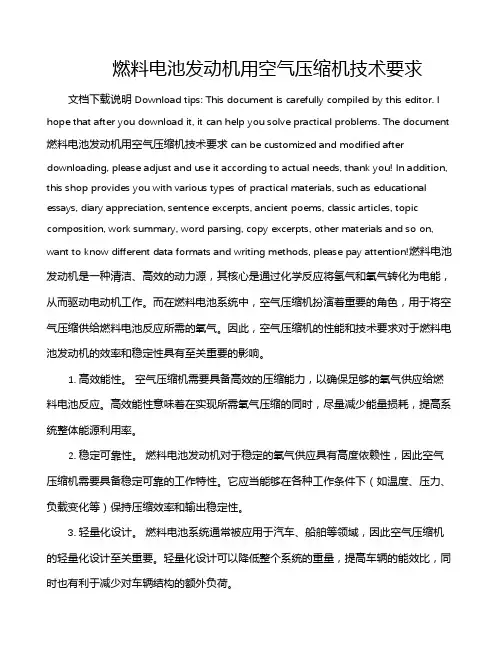 燃料电池发动机用空气压缩机技术要求

文档下载说明 Download tips: This document is carefully compiled by this editor. I hope that after you download it, it can help you solve practical problems. The document 燃料电池发动机用空气压缩机技术要求 can be customized and modified after downloading, please adjust and use it according to actual needs, thank you! In addition, this shop provides you with various types of practical materials, such as educational essays, diary appreciation, sentence excerpts, ancient poems, classic articles, topic composition, work summary, word parsing, copy excerpts, other materials and so on, want to know different data formats and writing methods, please pay attention!燃料电池发动机是一种清洁、高效的动力源，其核心是通过化学反应将氢气和氧气转化为电能，从而驱动电动机工作。而在燃料电池系统中，空气压缩机扮演着重要的角色，用于将空气压缩供给燃料电池反应所需的氧气。因此，空气压缩机的性能和技术要求对于燃料电池发动机的效率和稳定性具有至关重要的影响。

1. 高效能性。 空气压缩机需要具备高效的压缩能力，以确保足够的氧气供应给燃料电池反应。高效能性意味着在实现所需氧气压缩的同时，尽量减少能量损耗，提高系统整体能源利用率。

2. 稳定可靠性。 燃料电池发动机对于稳定的氧气供应具有高度依赖性，因此空气压缩机需要具备稳定可靠的工作特性。它应当能够在各种工作条件下（如温度、压力、负载变化等）保持压缩效率和输出稳定性。

3. 轻量化设计。 燃料电池系统通常被应用于汽车、船舶等领域，因此空气压缩机的轻量化设计至关重要。轻量化设计可以降低整个系统的重量，提高车辆的能效比，同时也有利于减少对车辆结构的额外负荷。